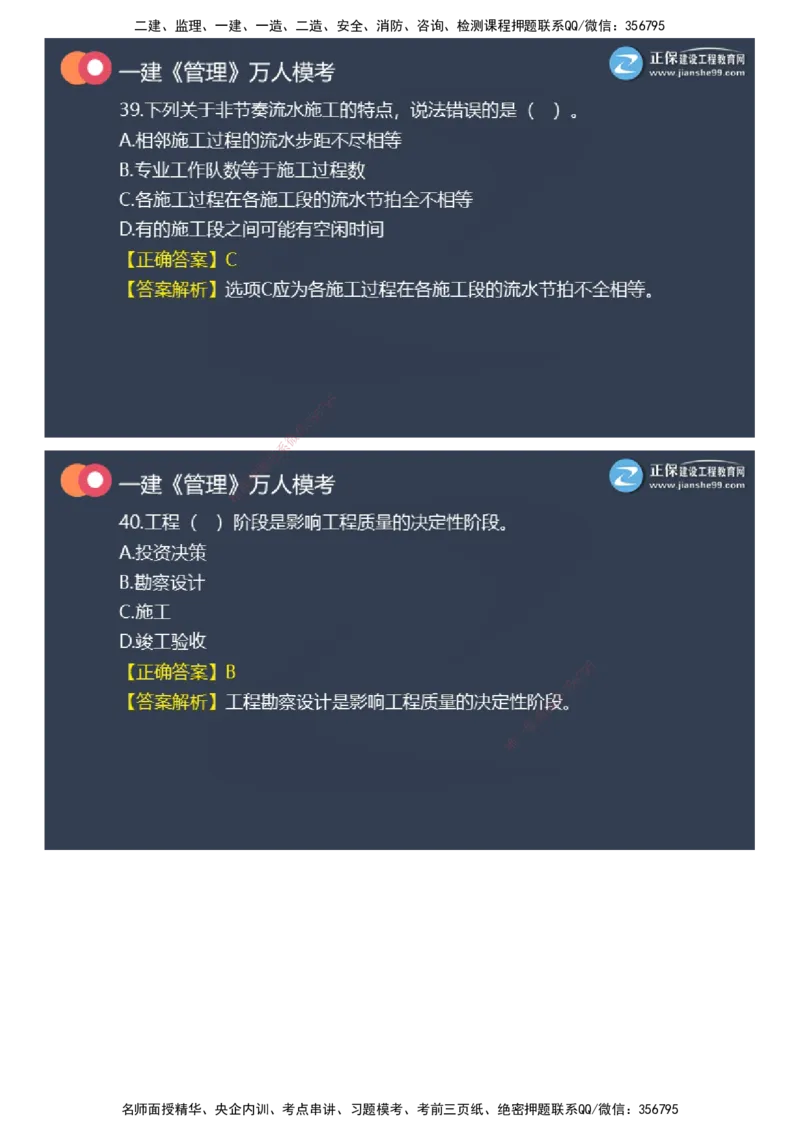 二建、监理、一建、一造、二造、安全、消防、咨询、检测课程押题联系QQ/微信：356795

一建《管理》万人模考

正保建设工程教育网 www.jianshe99.com

39.下列关于非节奏流水施工的特点，说法错误的是（ ）。

A.相邻施工过程的流水步距不尽相等

B.专业工作队数等于施工过程数

C.各施工过程在各施工段的流水节拍全不相等

D.有的施工段之间可能有空闲时间

【正确答案】C

【答案解析】选项C应为各施工过程在各施工段的流水节拍不全相等。

一建《管理》万人模考

正保建设工程教育网 www.jianshe99.com

40.工程（ ）阶段是影响工程质量的决定性阶段。

A.投资决策

B.勘察设计

C.施工

D.竣工验收

【正确答案】B

【答案解析】工程勘察设计是影响工程质量的决定性阶段。

名师面授精华、央企内训、考点串讲、习题模考、考前三页纸、绝密押题联系QQ/微信：356795